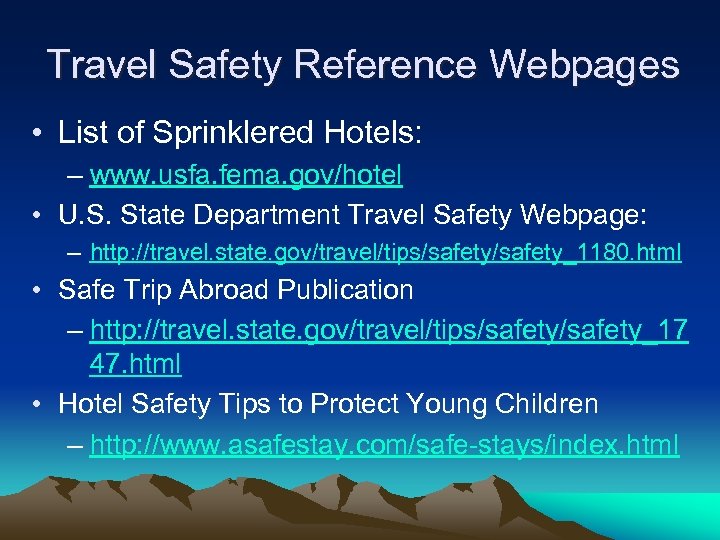 Travel Safety Reference Webpages

• List of Sprinklered Hotels:
– www.usfa.fema.gov/hotel

• U.S. State Department Travel Safety Webpage:
– http://travel.state.gov/travel/tips/safety/safety_1180.html

• Safe Trip Abroad Publication
– http://travel.state.gov/travel/tips/safety/safety_1747.html

• Hotel Safety Tips to Protect Young Children
– http://www.asafestay.com/safe-stays/index.html